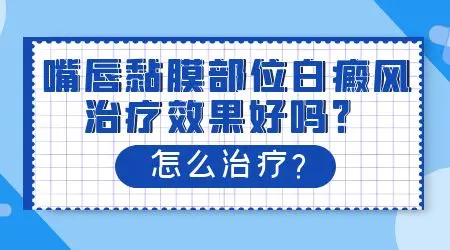 嘴唇黏膜部位白癜风治疗效果好吗？

怎么治疗？